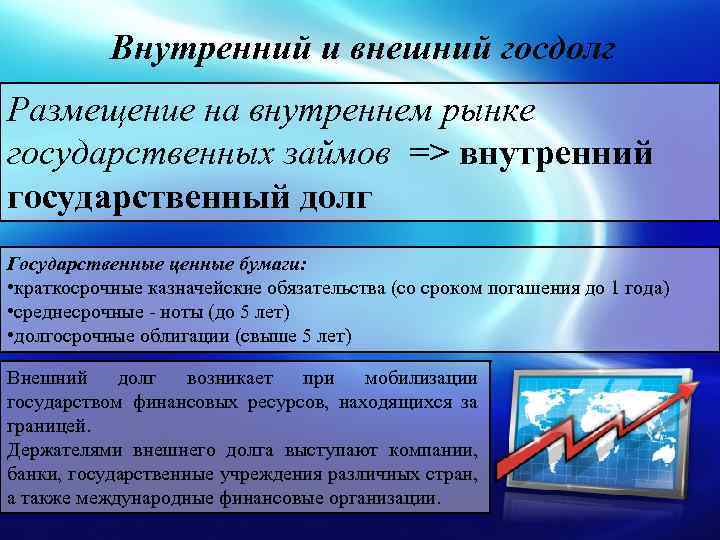 Внутренний и внешний госдолг

Размещение на внутреннем рынке государственных займов => внутренний государственный долг

Государственные ценные бумаги:
•краткосрочные казначейские обязательства (со сроком погашения до 1 года)
•среднесрочные - ноты (до 5 лет)
•долгосрочные облигации (свыше 5 лет)

Внешний долг возникает при мобилизации государством финансовых ресурсов, находящихся за границей.
Держателями внешнего долга выступают компании, банки, государственные учреждения различных стран, а также международные финансовые организации.